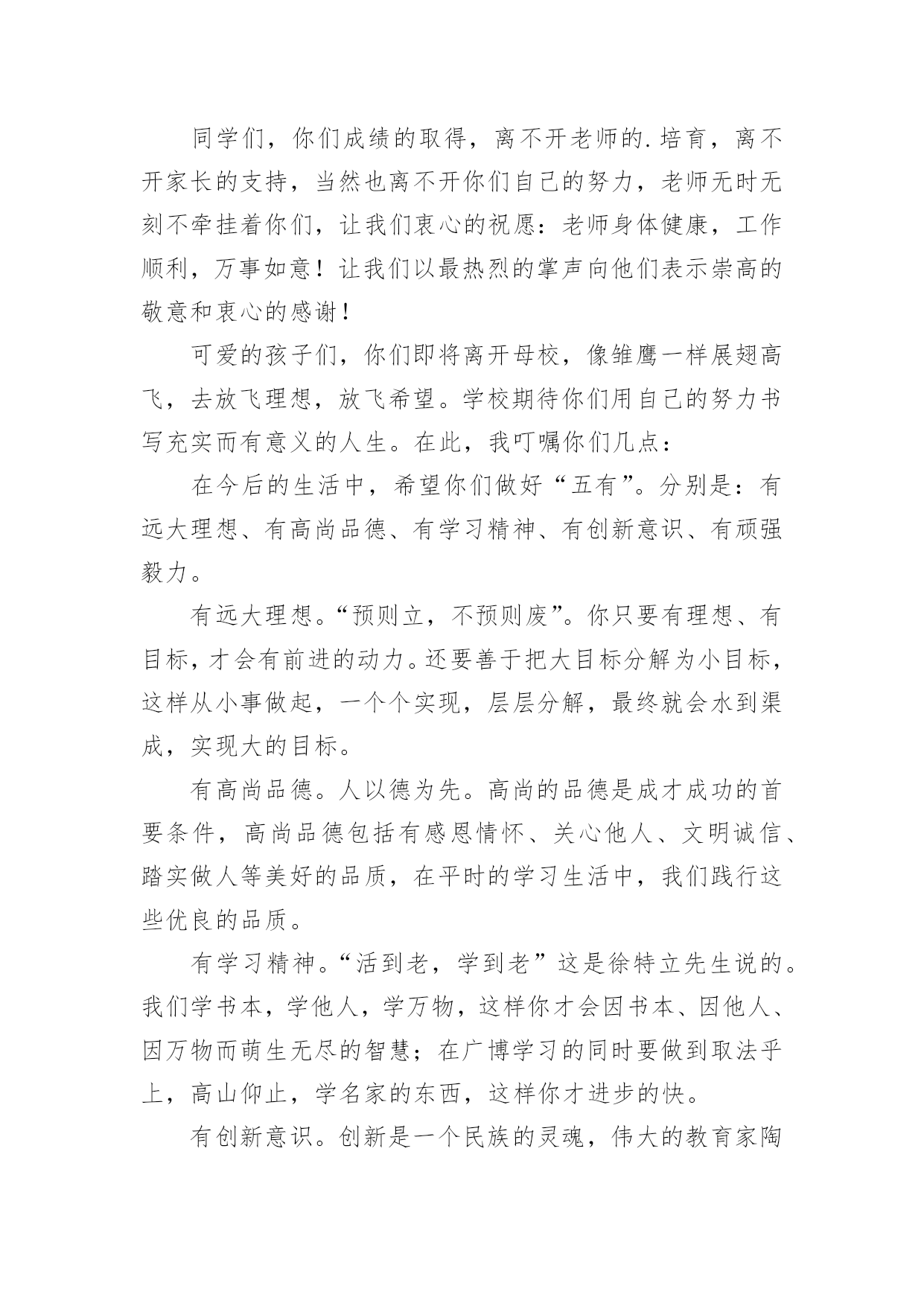 同学们，你们成绩的取得，离不开老师的.培育，离不开家长的支持，当然也离不开你们自己的努力，老师无时无刻不牵挂着你们，让我们衷心的祝愿：老师身体健康，工作顺利，万事如意！让我们以最热烈的掌声向他们表示崇高的敬意和衷心的感谢！

可爱的孩子们，你们即将离开母校，像雏鹰一样展翅高飞，去放飞理想，放飞希望。学校期待你们用自己的努力书写充实而有意义的人生。在此，我叮嘱你们几点：

在今后的生活中，希望你们做好“五有”。分别是：有远大理想、有高尚品德、有学习精神、有创新意识、有顽强毅力。

有远大理想。“预则立，不预则废”。你只要有理想、有目标，才会有前进的动力。还要善于把大目标分解为小目标，这样从小事做起，一个个实现，层层分解，最终就会水到渠成，实现大的目标。

有高尚品德。人以德为先。高尚的品德是成才成功的首要条件，高尚品德包括有感恩情怀、关心他人、文明诚信、踏实做人等美好的品质，在平时的学习生活中，我们践行这些优良的品质。

有学习精神。“活到老，学到老”这是徐特立先生说的。我们学书本，学他人，学万物，这样你才会因书本、因他人、因万物而萌生无尽的智慧；在广博学习的同时要做到取法乎上，高山仰止，学名家的东西，这样你才进步的快。

有创新意识。创新是一个民族的灵魂，伟大的教育家陶